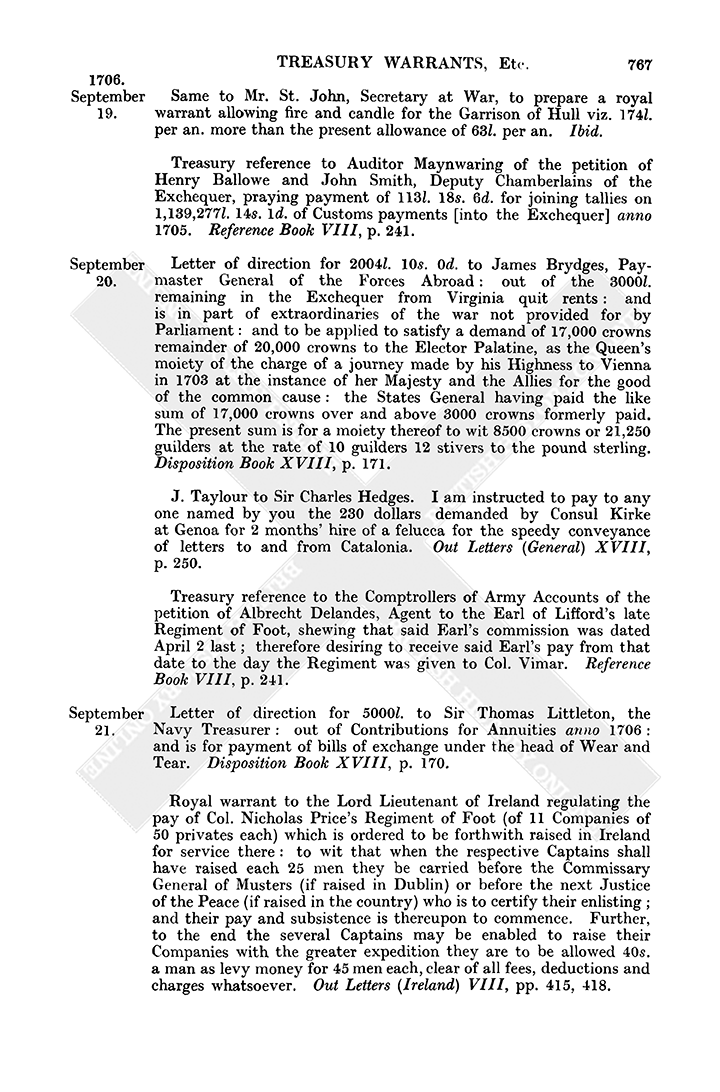 TREASURY WARRANTS, Etc. 767

1706.
September 19.

Same to Mr. St. John, Secretary at War, to prepare a royal warrant allowing fire and candle for the Garrison of Hull viz. 174l. per an. more than the present allowance of 63l. per an. Ibid.

Treasury reference to Auditor Maynwaring of the petition of Henry Ballowe and John Smith, Deputy Chamberlains of the Exchequer, praying payment of 113l. 18s. 6d. for joining tallies on 1,139,277l. 14s. 1d. of Customs payments [into the Exchequer] anno 1705. Reference Book VIII, p. 241.

September 20.

Letter of direction for 2004l. 10s. 0d. to James Brydges, Paymaster General of the Forces Abroad: out of the 3000l. remaining in the Exchequer from Virginia quit rents: and is in part of extraordinaries of the war not provided for by Parliament: and to be applied to satisfy a demand of 17,000 crowns remainder of 20,000 crowns to the Elector Palatine, as the Queen's moiety of the charge of a journey made by his Highness to Vienna in 1703 at the instance of her Majesty and the Allies for the good of the common cause: the States General having paid the like sum of 17,000 crowns over and above 3000 crowns formerly paid. The present sum is for a moiety thereof to wit 8500 crowns or 21,250 guilders at the rate of 10 guilders 12 stivers to the pound sterling. Disposition Book XVIII, p. 171.

J. Taylour to Sir Charles Hedges. I am instructed to pay to any one named by you the 230 dollars demanded by Consul Kirke at Genoa for 2 months' hire of a felucca for the speedy conveyance of letters to and from Catalonia. Out Letters (General) XVIII, p. 250.

Treasury reference to the Comptrollers of Army Accounts of the petition of Albrecht Delandes, Agent to the Earl of Lifford's late Regiment of Foot, shewing that said Earl's commission was dated April 2 last; therefore desiring to receive said Earl's pay from that date to the day the Regiment was given to Col. Vimar. Reference Book VIII, p. 241.

September 21.

Letter of direction for 5000l. to Sir Thomas Littleton, the Navy Treasurer: out of Contributions for Annuities anno 1706: and is for payment of bills of exchange under the head of Wear and Tear. Disposition Book XVIII, p. 170.

Royal warrant to the Lord Lieutenant of Ireland regulating the pay of Col. Nicholas Price's Regiment of Foot (of 11 Companies of 50 privates each) which is ordered to be forthwith raised in Ireland for service there: to wit that when the respective Captains shall have raised each 25 men they be carried before the Commissary General of Musters (if raised in Dublin) or before the next Justice of the Peace (if raised in the country) who is to certify their enlisting; and their pay and subsistence is thereupon to commence. Further, to the end the several Captains may be enabled to raise their Companies with the greater expedition they are to be allowed 40s. a man as levy money for 45 men each, clear of all fees, deductions and charges whatsoever. Out Letters (Ireland) VIII, pp. 415, 418.